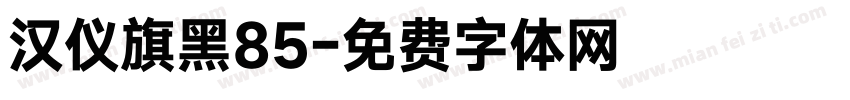 汉仪旗黑85-免费字体网

www.mian fei zi ti.com